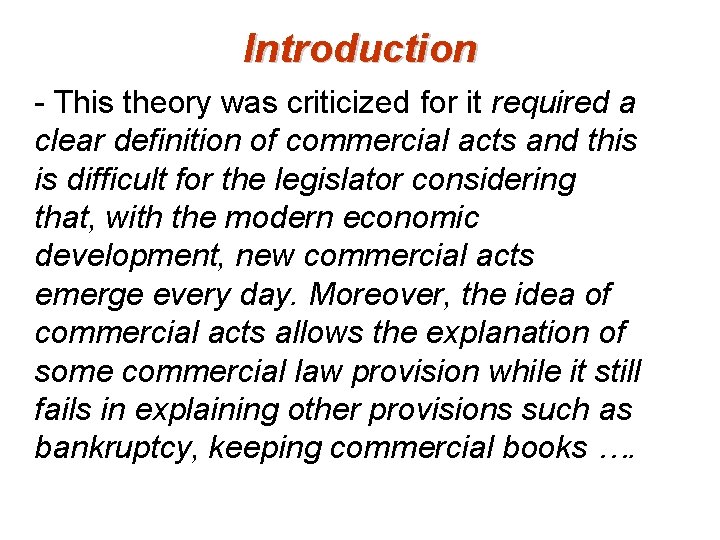 Introduction

- This theory was criticized for it required a clear definition of commercial acts and this is difficult for the legislator considering that, with the modern economic development, new commercial acts emerge every day. Moreover, the idea of commercial acts allows the explanation of some commercial law provision while it still fails in explaining other provisions such as bankruptcy, keeping commercial books ….